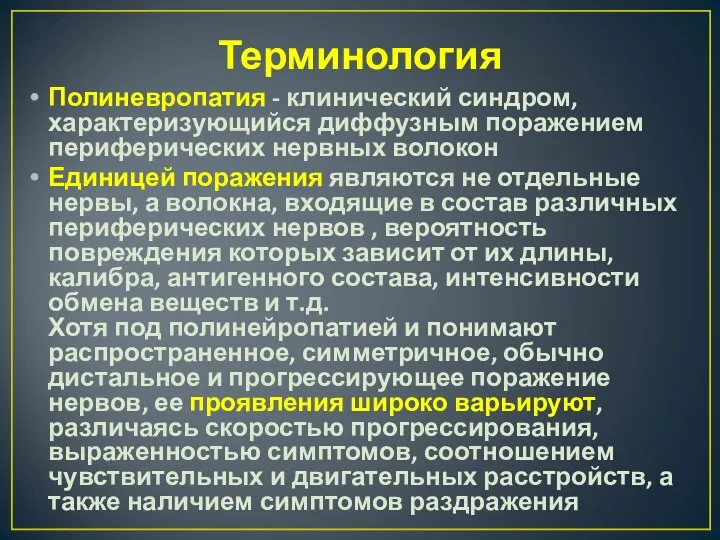 Терминология

• Полиневропатия - клинический синдром, характеризующийся диффузным поражением периферических нервных волокон

• Единицей поражения являются не отдельные нервы, а волокна, входящие в состав различных периферических нервов , вероятность повреждения которых зависит от их длины, калибра, антигенного состава, интенсивности обмена веществ и т.д.
Хотя под полинейропатией и понимают распространенное, симметричное, обычно дистальное и прогрессирующее поражение нервов, ее проявления широко варьируют, различаясь скоростью прогрессирования, выраженностью симптомов, соотношением чувствительных и двигательных расстройств, а также наличием симптомов раздражения